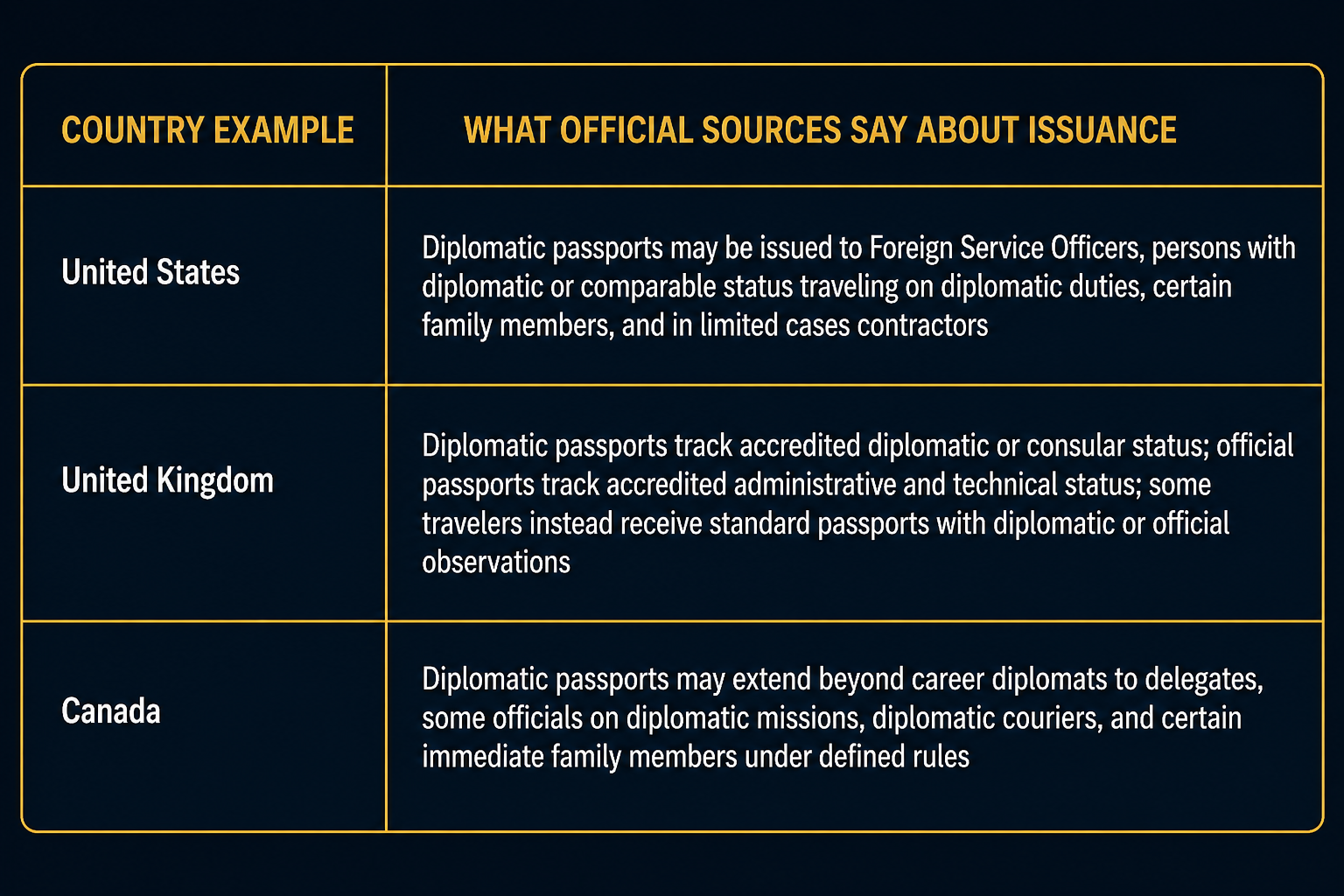 | COUNTRY EXAMPLE | WHAT OFFICIAL SOURCES SAY ABOUT ISSUANCE |
|---|---|
| United States | Diplomatic passports may be issued to Foreign Service Officers, persons with diplomatic or comparable status traveling on diplomatic duties, certain family members, and in limited cases contractors |
| United Kingdom | Diplomatic passports track accredited diplomatic or consular status; official passports track accredited administrative and technical status; some travelers instead receive standard passports with diplomatic or official observations |
| Canada | Diplomatic passports may extend beyond career diplomats to delegates, some officials on diplomatic missions, diplomatic couriers, and certain immediate family members under defined rules |